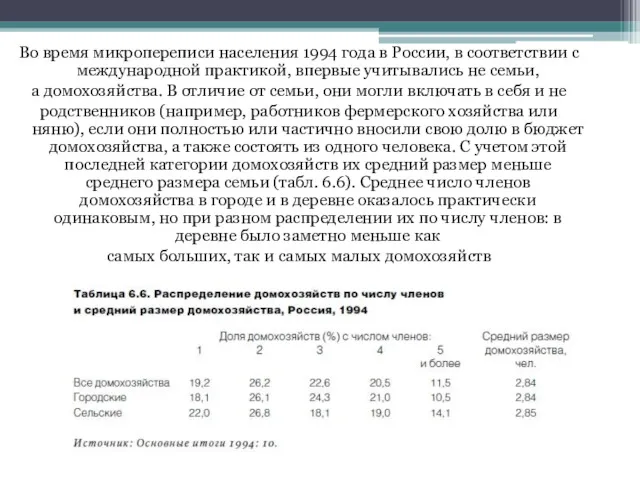 Во время микропереписи населения 1994 года в России, в соответствии с международной практикой, впервые учитывались не семьи, а домохозяйства. В отличие от семьи, они могли включать в себя и не родственников (например, работников фермерского хозяйства или няню), если они полностью или частично вносили свою долю в бюджет домохозяйства, а также состоять из одного человека. С учетом этой последней категории домохозяйств их средний размер меньше среднего размера семьи (табл. 6.6). Среднее число членов домохозяйства в городе и в деревне оказалось практически одинаковым, но при разном распределении их по числу членов: в деревне было заметно меньше как самых больших, так и самых малых домохозяйств

Таблица 6.6. Распределение домохозяйств по числу членов и средний размер домохозяйства, Россия, 1994

| | Доля домохозяйств (%) с числом членов: 1 | 2 | 3 | 4 | 5 и более | Средний размер домохозяйства, чел. |
|---|---|---|---|---|---|---|
| Все домохозяйства | 19,2 | 26,2 | 22,6 | 20,5 | 11,5 | 2,84 |
| Городские | 18,1 | 26,1 | 24,3 | 21,0 | 10,5 | 2,84 |
| Сельские | 22,0 | 26,8 | 18,1 | 19,0 | 14,1 | 2,85 |

Источник: Основные итоги 1994: 10.